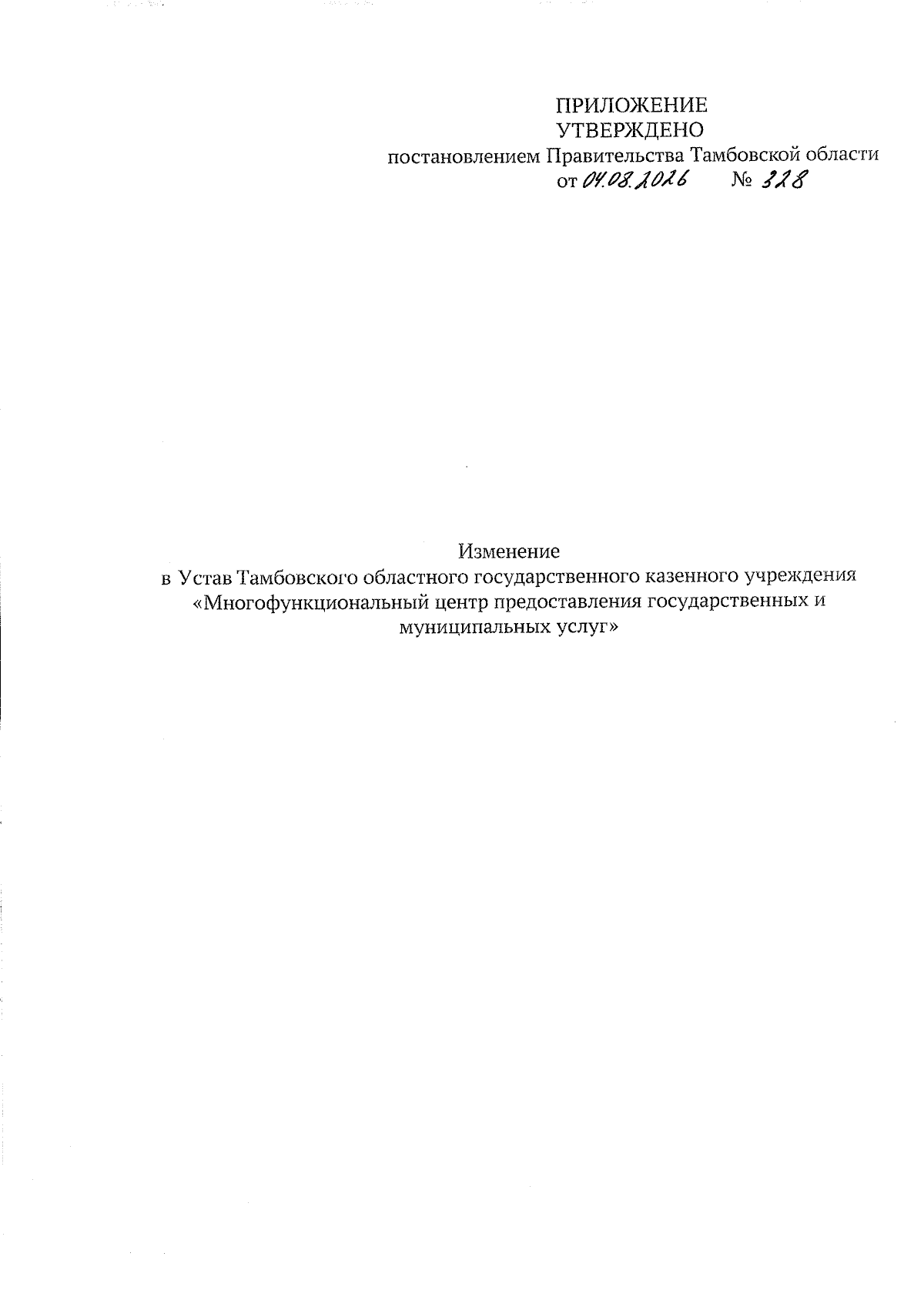 ПРИЛОЖЕНИЕ
УТВЕРЖДЕНО
постановлением Правительства Тамбовской области
от 04.08.2026 № 328

Изменение
в Устав Тамбовского областного государственного казенного учреждения «Многофункциональный центр предоставления государственных и муниципальных услуг»